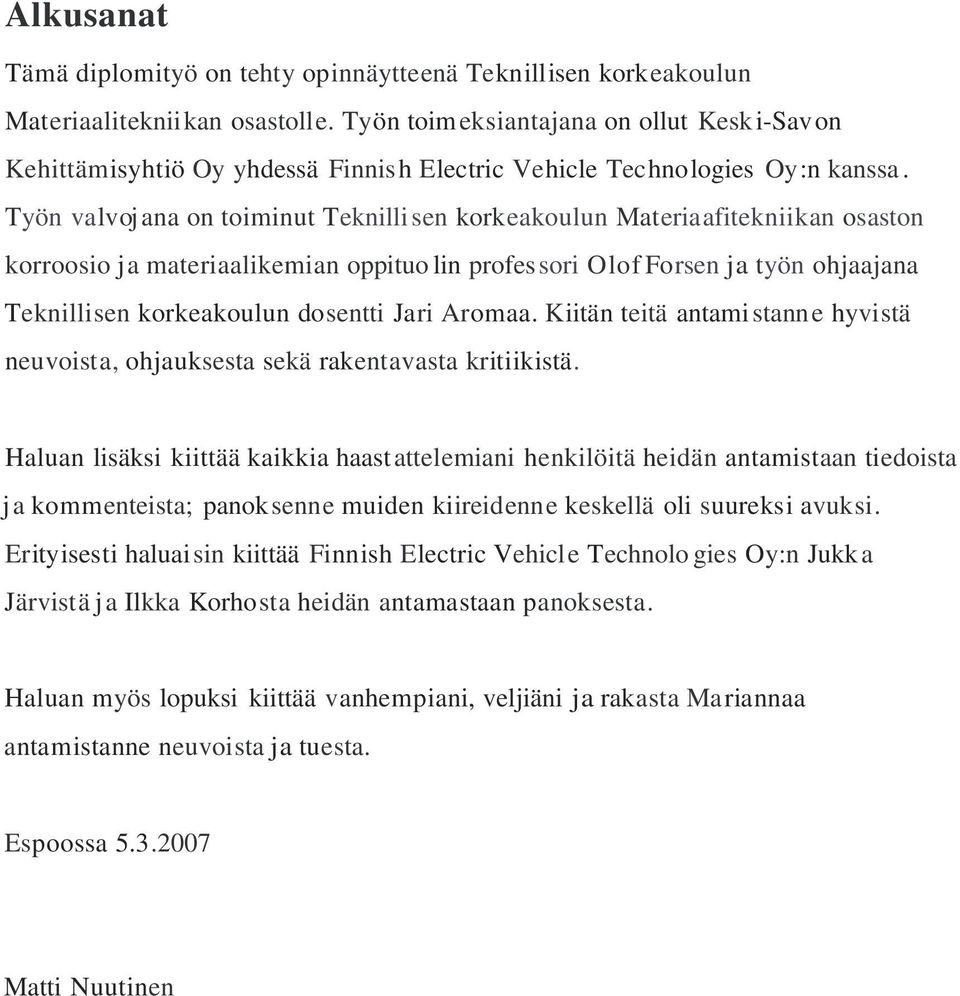 Alkusanat

Tämä diplomityö on tehty opinnäytteenä Teknillisen korkeakoulun Materiaalitekniikan osastolle. Työn toimeksiantajana on ollut Keski-Savon Kehittämisyhtiö Oy yhdessä Finnish Electric Vehicle Technologies Oy:n kanssa. Työn valvojana on toiminut Teknillisen korkeakoulun Materiaafitekniikan osaston korroosio ja materiaalikemian oppituolin professori Olof Forsen ja työn ohjaajana Teknillisen korkeakoulun dosentti Jari Aromaa. Kiitän teitä antamistanne hyvistä neuvoista, ohjauksesta sekä rakentavasta kritiikistä.

Haluan lisäksi kiittää kaikkia haastattelemiani henkilöitä heidän antamistaan tiedoista ja kommenteista; panoksenne muiden kiireidenne keskellä oli suureksi avuksi. Erityisesti haluaisin kiittää Finnish Electric Vehicle Technologies Oy:n Jukka Järvistä ja Ilkka Korhosta heidän antamastaan panoksesta.

Haluan myös lopuksi kiittää vanhempiani, veljiäni ja rakasta Mariannaa antamistanne neuvoista ja tuesta.

Espoossa 5.3.2007

Matti Nuutinen